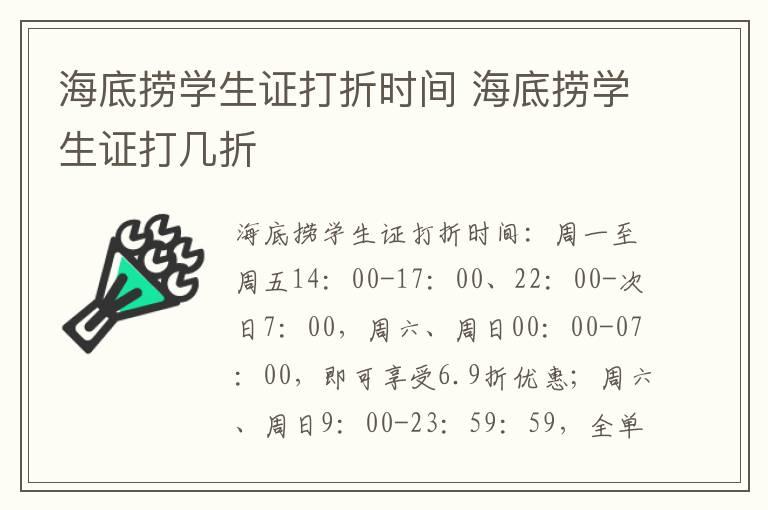 海底捞学生证打折时间 海底捞学生证打几折

海底捞学生证打折时间：周一至周五14：00-17：00、22：00-次日7：00，周六、周日00：00-07：00，即可享受6.9折优惠；周六、周日9：00-23：59：59，全单